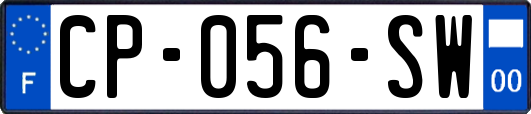 F
CP-056-SW
00